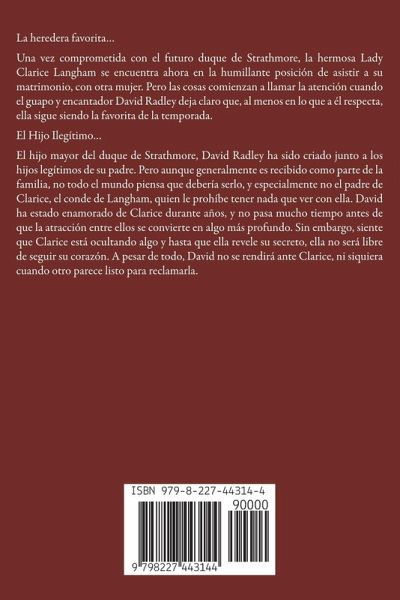 La heredera favorita...

Una vez comprometida con el futuro duque de Strathmore, la hermosa Lady Clarice Langham se encuentra ahora en la humillante posición de asistir a su matrimonio, con otra mujer. Pero las cosas comienzan a llamar la atención cuando el guapo y encantador David Radley deja claro que, al menos en lo que a él respecta, ella sigue siendo la favorita de la temporada.

El Hijo Ilegítimo...

El hijo mayor del duque de Strathmore, David Radley ha sido criado junto a los hijos legítimos de su padre. Pero aunque generalmente es recibido como parte de la familia, no todo el mundo piensa que debería serlo, y especialmente no el padre de Clarice, el conde de Langham, quien le prohíbe tener nada que ver con ella. David ha estado enamorado de Clarice durante años, y no pasa mucho tiempo antes de que la atracción entre ellos se convierte en algo más profundo. Sin embargo, siente que Clarice está ocultando algo y hasta que ella revele su secreto, ella no será libre de seguir su corazón. A pesar de todo, David no se rendirá ante Clarice, ni siquiera cuando otro parece listo para reclamarla.

ISBN 979-8-227-44314-4

90000

9 798227 443144